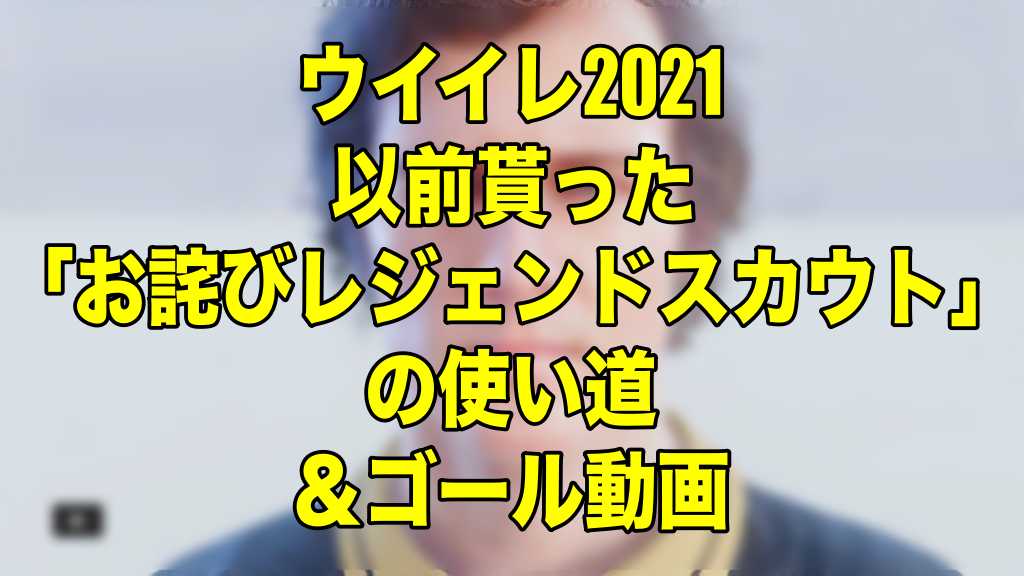 ウイイレ2021
以前貰った
「お詫びレジェンドスカウト」
の使い道
＆ゴール動画